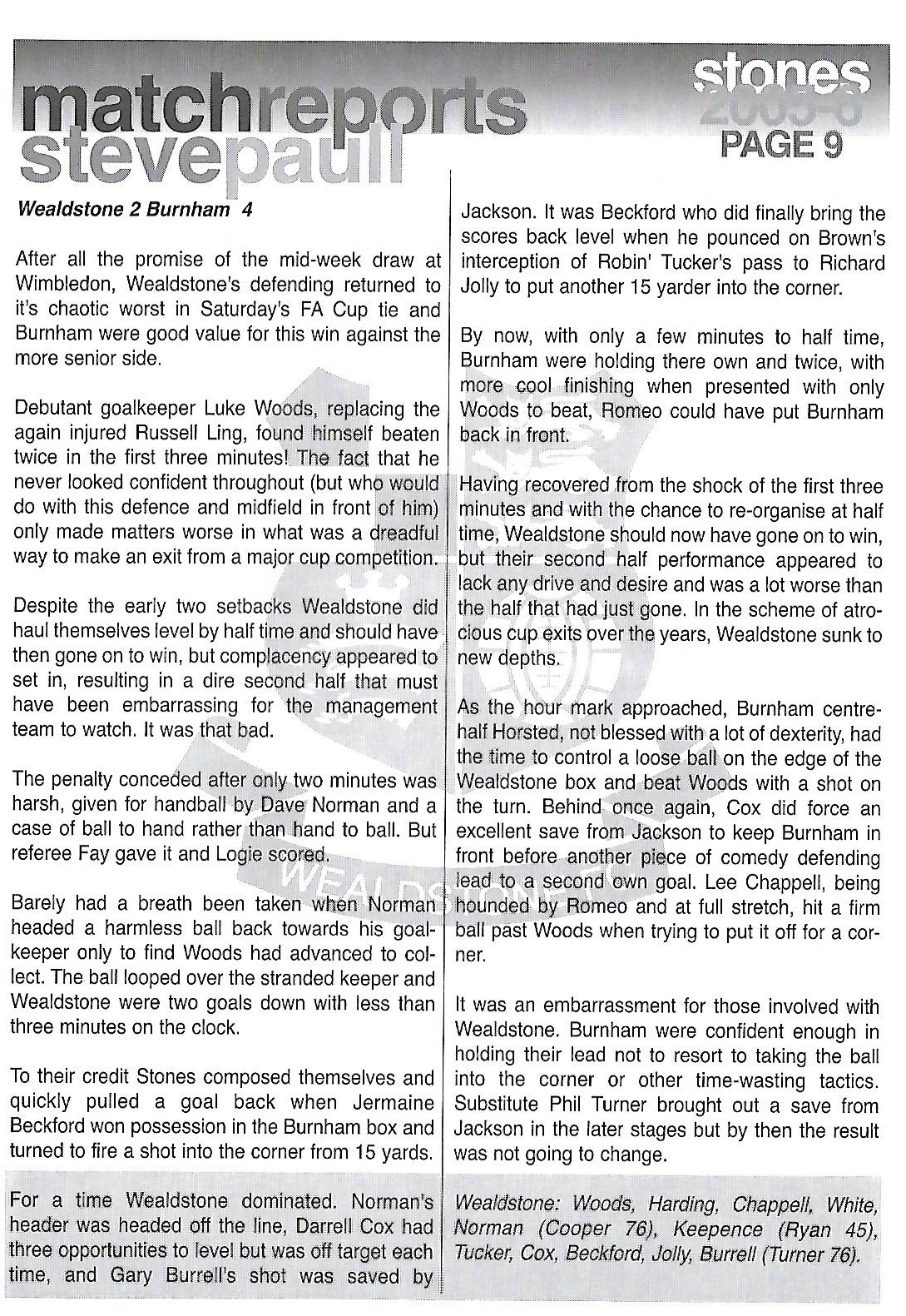 matchreports
stevepaull

stones
2005-6
PAGE 9

Wealdstone 2 Burnham 4

After all the promise of the mid-week draw at Wimbledon, Wealdstone's defending returned to it's chaotic worst in Saturday's FA Cup tie and Burnham were good value for this win against the more senior side.

Debutant goalkeeper Luke Woods, replacing the again injured Russell Ling, found himself beaten twice in the first three minutes! The fact that he never looked confident throughout (but who would do with this defence and midfield in front of him) only made matters worse in what was a dreadful way to make an exit from a major cup competition.

Despite the early two setbacks Wealdstone did haul themselves level by half time and should have then gone on to win, but complacency appeared to set in, resulting in a dire second half that must have been embarrassing for the management team to watch. It was that bad.

The penalty conceded after only two minutes was harsh, given for handball by Dave Norman and a case of ball to hand rather than hand to ball. But referee Fay gave it and Logie scored.

Barely had a breath been taken when Norman headed a harmless ball back towards his goalkeeper only to find Woods had advanced to collect. The ball looped over the stranded keeper and Wealdstone were two goals down with less than three minutes on the clock.

To their credit Stones composed themselves and quickly pulled a goal back when Jermaine Beckford won possession in the Burnham box and turned to fire a shot into the corner from 15 yards.

For a time Wealdstone dominated. Norman's header was headed off the line, Darrell Cox had three opportunities to level but was off target each time, and Gary Burrell's shot was saved by Jackson. It was Beckford who did finally bring the scores back level when he pounced on Brown's interception of Robin' Tucker's pass to Richard Jolly to put another 15 yarder into the corner.

By now, with only a few minutes to half time, Burnham were holding there own and twice, with more cool finishing when presented with only Woods to beat, Romeo could have put Burnham back in front.

Having recovered from the shock of the first three minutes and with the chance to re-organise at half time, Wealdstone should now have gone on to win, but their second half performance appeared to lack any drive and desire and was a lot worse than the half that had just gone. In the scheme of atrocious cup exits over the years, Wealdstone sunk to new depths.

As the hour mark approached, Burnham centre-half Horsted, not blessed with a lot of dexterity, had the time to control a loose ball on the edge of the Wealdstone box and beat Woods with a shot on the turn. Behind once again, Cox did force an excellent save from Jackson to keep Burnham in front before another piece of comedy defending lead to a second own goal. Lee Chappell, being hounded by Romeo and at full stretch, hit a firm ball past Woods when trying to put it off for a corner.

It was an embarrassment for those involved with Wealdstone. Burnham were confident enough in holding their lead not to resort to taking the ball into the corner or other time-wasting tactics. Substitute Phil Turner brought out a save from Jackson in the later stages but by then the result was not going to change.

Wealdstone: Woods, Harding, Chappell, White, Norman (Cooper 76), Keepence (Ryan 45), Tucker, Cox, Beckford, Jolly, Burrell (Turner 76).